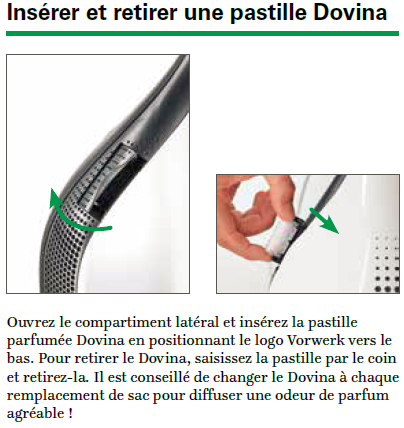 Insérer et retirer une pastille Dovina

Ouvrez le compartiment latéral et insérez la pastille parfumée Dovina en positionnant le logo Vorwerk vers le bas. Pour retirer le Dovina, saisissez la pastille par le coin et retirez-la. Il est conseillé de changer le Dovina à chaque remplacement de sac pour diffuser une odeur de parfum agréable !